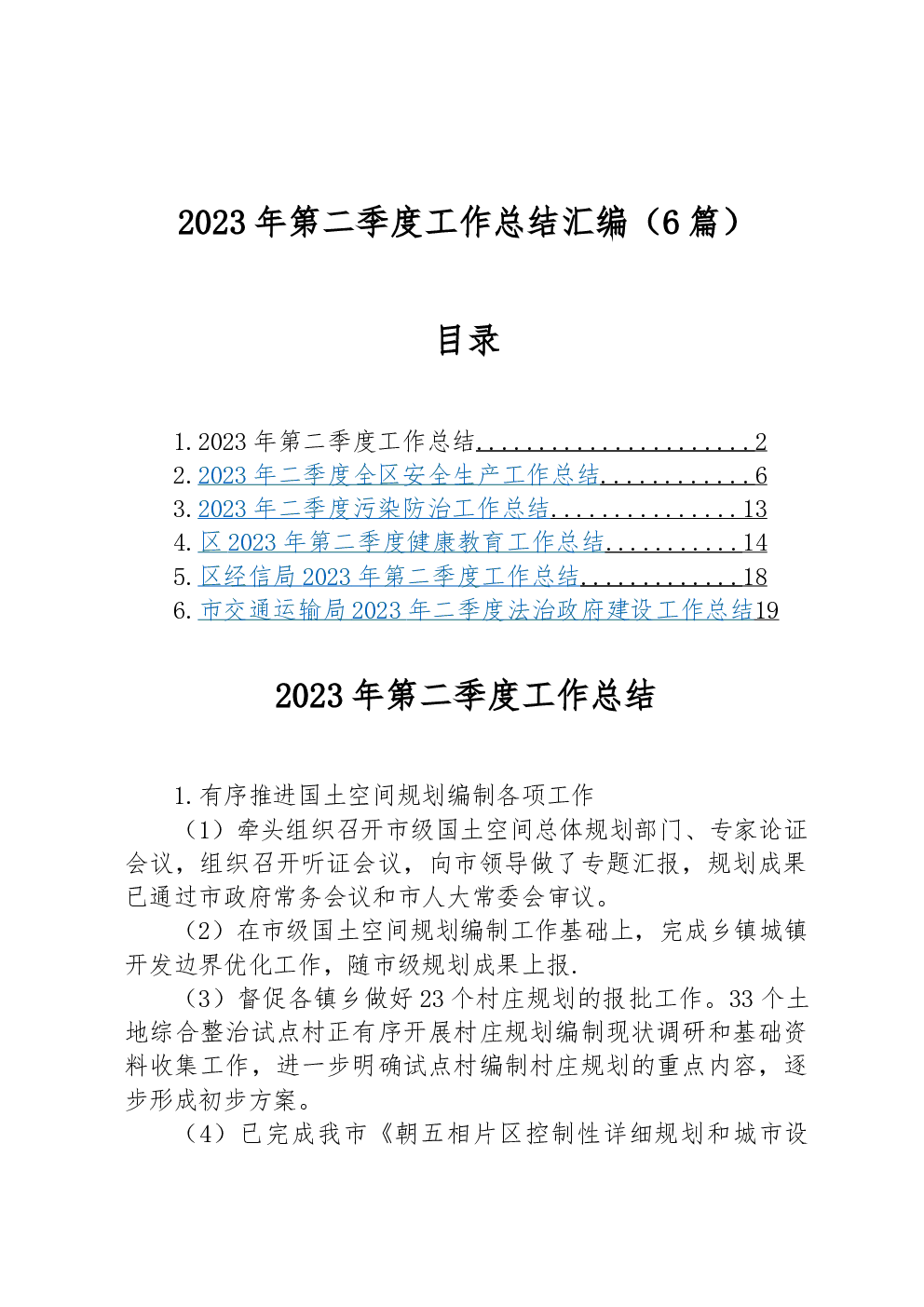 2023年第二季度工作总结汇编（6篇）

目录

1.2023年第二季度工作总结 2
2.2023年二季度全区安全生产工作总结 6
3.2023年二季度污染防治工作总结 13
4.区2023年第二季度健康教育工作总结 14
5.区经信局2023年第二季度工作总结 18
6.市交通运输局2023年二季度法治政府建设工作总结19

2023年第二季度工作总结

1.有序推进国土空间规划编制各项工作

（1）牵头组织召开市级国土空间总体规划部门、专家论证会议，组织召开听证会议，向市领导做了专题汇报，规划成果已通过市政府常务会议和市人大常委会审议。

（2）在市级国土空间规划编制工作基础上，完成乡镇城镇开发边界优化工作，随市级规划成果上报.

（3）督促各镇乡做好23个村庄规划的报批工作。33个土地综合整治试点村正有序开展村庄规划编制现状调研和基础资料收集工作，进一步明确试点村编制村庄规划的重点内容，逐步形成初步方案。

（4）已完成我市《朝五相片区控制性详细规划和城市设